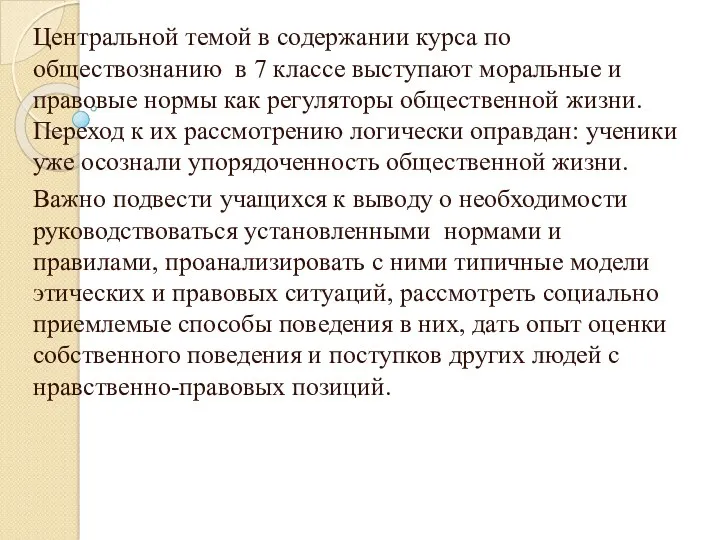 Центральной темой в содержании курса по обществознанию в 7 классе выступают моральные и правовые нормы как регуляторы общественной жизни. Переход к их рассмотрению логически оправдан: ученики уже осознали упорядоченность общественной жизни.

Важно подвести учащихся к выводу о необходимости руководствоваться установленными нормами и правилами, проанализировать с ними типичные модели этических и правовых ситуаций, рассмотреть социально приемлемые способы поведения в них, дать опыт оценки собственного поведения и поступков других людей с нравственно-правовых позиций.